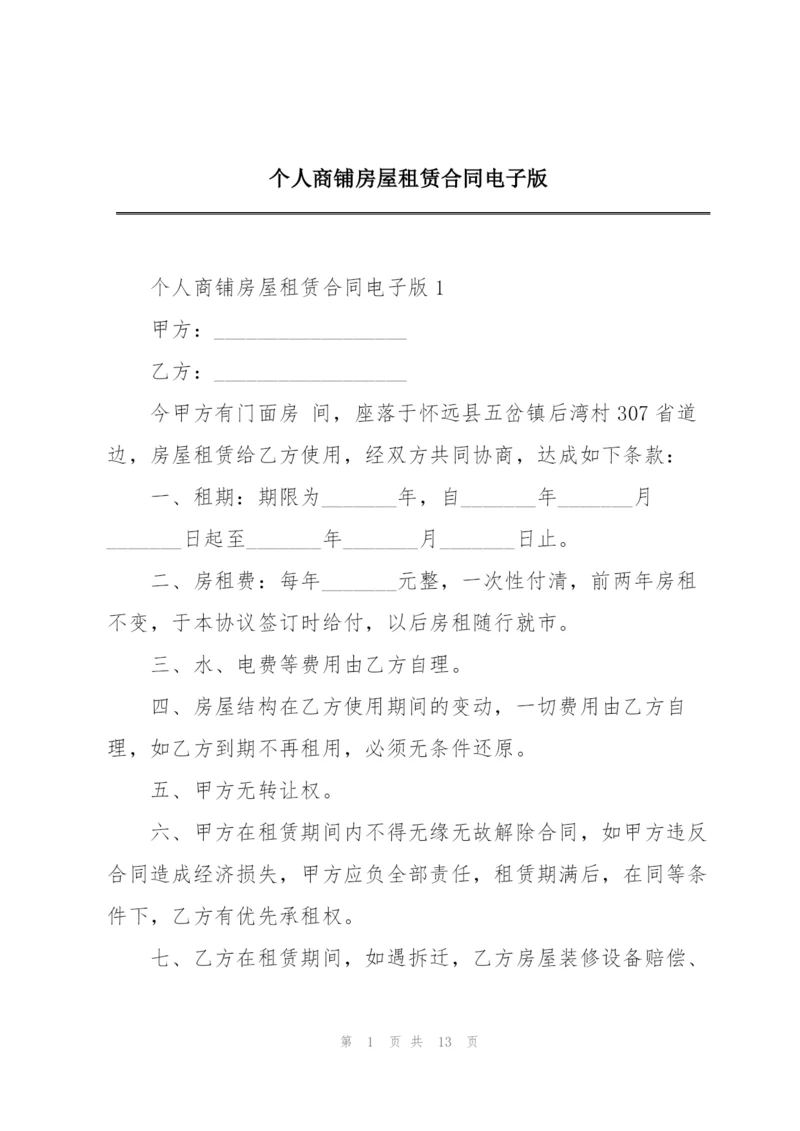 个人商铺房屋租赁合同电子版

个人商铺房屋租赁合同电子版 1

甲方：__________________

乙方：__________________

今甲方有门面房 间，座落于怀远县五岔镇后湾村 307 省道边，房屋租赁给乙方使用，经双方共同协商，达成如下条款：

一、租期：期限为_______年，自_______年_______月_______日起至_______年_______月_______日止。

二、房租费：每年_______元整，一次性付清，前两年房租不变，于本协议签订时给付，以后房租随行就市。

三、水、电费等费用由乙方自理。

四、房屋结构在乙方使用期间的变动，一切费用由乙方自理，如乙方到期不再租用，必须无条件还原。

五、甲方无转让权。

六、甲方在租赁期间内不得无缘无故解除合同，如甲方违反合同造成经济损失，甲方应负全部责任，租赁期满后，在同等条件下，乙方有优先承租权。

七、乙方在租赁期间，如遇拆迁，乙方房屋装修设备赔偿、

第 1 页 共 13 页